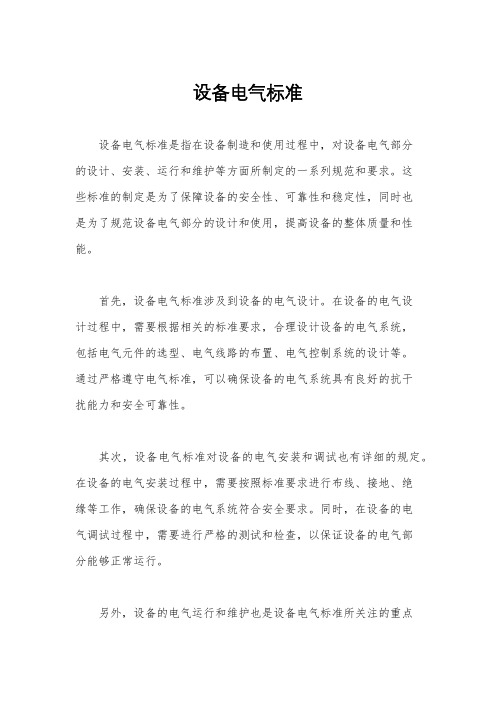 设备电气标准

设备电气标准是指在设备制造和使用过程中，对设备电气部分的设计、安装、运行和维护等方面所制定的一系列规范和要求。这些标准的制定是为了保障设备的安全性、可靠性和稳定性，同时也是为了规范设备电气部分的设计和使用，提高设备的整体质量和性能。

首先，设备电气标准涉及到设备的电气设计。在设备的电气设计过程中，需要根据相关的标准要求，合理设计设备的电气系统，包括电气元件的选型、电气线路的布置、电气控制系统的设计等。通过严格遵守电气标准，可以确保设备的电气系统具有良好的抗干扰能力和安全可靠性。

其次，设备电气标准对设备的电气安装和调试也有详细的规定。在设备的电气安装过程中，需要按照标准要求进行布线、接地、绝缘等工作，确保设备的电气系统符合安全要求。同时，在设备的电气调试过程中，需要进行严格的测试和检查，以保证设备的电气部分能够正常运行。

另外，设备的电气运行和维护也是设备电气标准所关注的重点